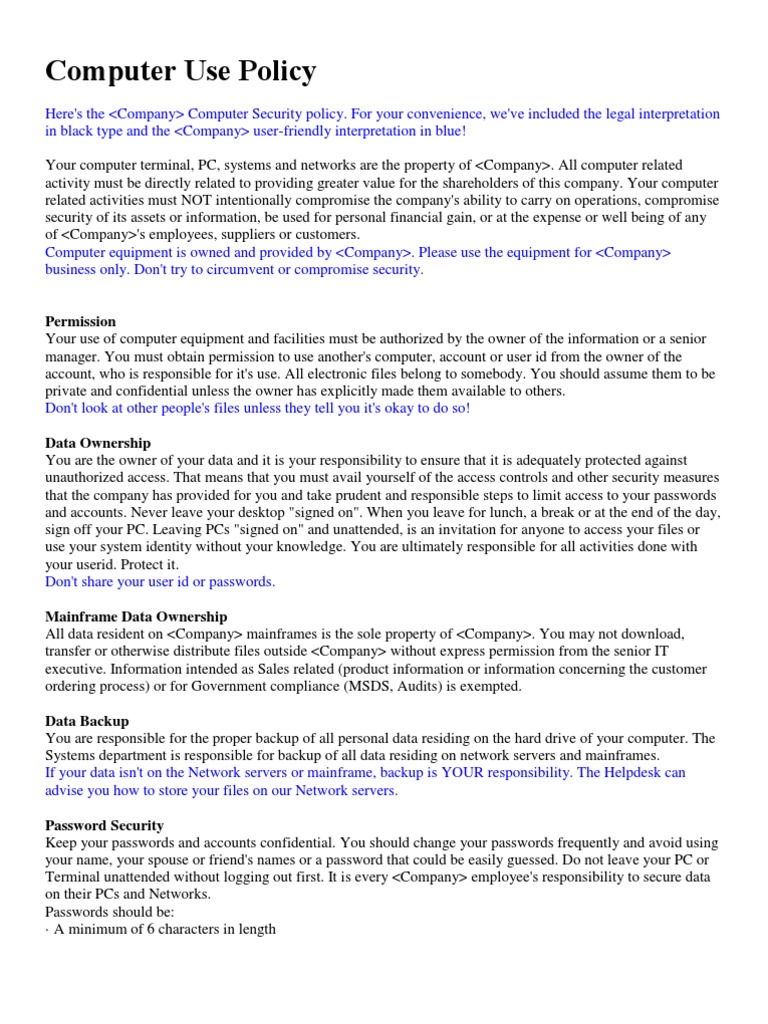 Computer Use Policy

Here's the <Company> Computer Security policy. For your convenience, we've included the legal interpretation in black type and the <Company> user-friendly interpretation in blue!

Your computer terminal, PC, systems and networks are the property of <Company>. All computer related activity must be directly related to providing greater value for the shareholders of this company. Your computer related activities must NOT intentionally compromise the company's ability to carry on operations, compromise security of its assets or information, be used for personal financial gain, or at the expense or well being of any of <Company>'s employees, suppliers or customers.
Computer equipment is owned and provided by <Company>. Please use the equipment for <Company> business only. Don't try to circumvent or compromise security.

Permission
Your use of computer equipment and facilities must be authorized by the owner of the information or a senior manager. You must obtain permission to use another's computer, account or user id from the owner of the account, who is responsible for it's use. All electronic files belong to somebody. You should assume them to be private and confidential unless the owner has explicitly made them available to others.
Don't look at other people's files unless they tell you it's okay to do so!

Data Ownership
You are the owner of your data and it is your responsibility to ensure that it is adequately protected against unauthorized access. That means that you must avail yourself of the access controls and other security measures that the company has provided for you and take prudent and responsible steps to limit access to your passwords and accounts. Never leave your desktop "signed on". When you leave for lunch, a break or at the end of the day, sign off your PC. Leaving PCs "signed on" and unattended, is an invitation for anyone to access your files or use your system identity without your knowledge. You are ultimately responsible for all activities done with your userid. Protect it.
Don't share your user id or passwords.

Mainframe Data Ownership
All data resident on <Company> mainframes is the sole property of <Company>. You may not download, transfer or otherwise distribute files outside <Company> without express permission from the senior IT executive. Information intended as Sales related (product information or information concerning the customer ordering process) or for Government compliance (MSDS, Audits) is exempted.

Data Backup
You are responsible for the proper backup of all personal data residing on the hard drive of your computer. The Systems department is responsible for backup of all data residing on network servers and mainframes.
If your data isn't on the Network servers or mainframe, backup is YOUR responsibility. The Helpdesk can advise you how to store your files on our Network servers.

Password Security
Keep your passwords and accounts confidential. You should change your passwords frequently and avoid using your name, your spouse or friend's names or a password that could be easily guessed. Do not leave your PC or Terminal unattended without logging out first. It is every <Company> employee's responsibility to secure data on their PCs and Networks.
Passwords should be:
· A minimum of 6 characters in length